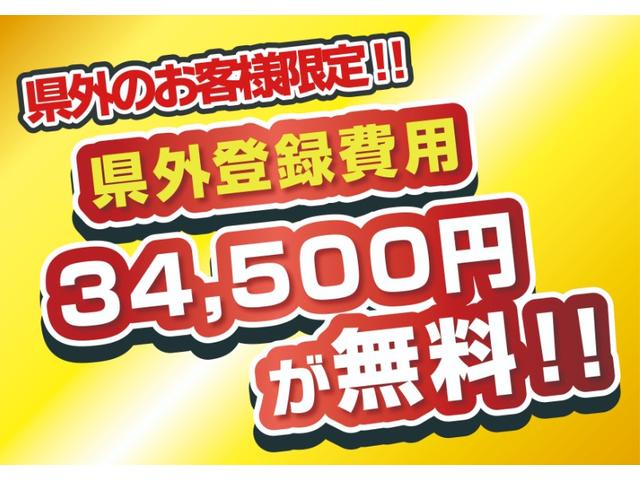 県外のお客様限定!!

県外登録費用

34,500円

が無料!!